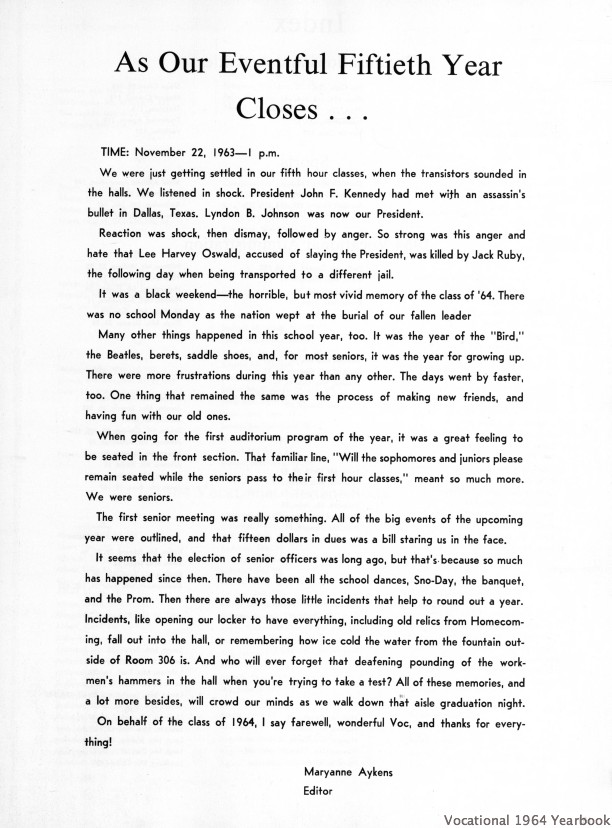 As Our Eventful Fiftieth Year Closes . . .

TIME: November 22, 1963—1 p.m.

We were just getting settled in our fifth hour classes, when the transistors sounded in the halls. We listened in shock. President John F. Kennedy had met with an assassin's bullet in Dallas, Texas. Lyndon B. Johnson was now our President.

Reaction was shock, then dismay, followed by anger. So strong was this anger and hate that Lee Harvey Oswald, accused of slaying the President, was killed by Jack Ruby, the following day when being transported to a different jail.

It was a black weekend—the horrible, but most vivid memory of the class of '64. There was no school Monday as the nation wept at the burial of our fallen leader

Many other things happened in this school year, too. It was the year of the "Bird," the Beatles, berets, saddle shoes, and, for most seniors, it was the year for growing up. There were more frustrations during this year than any other. The days went by faster, too. One thing that remained the same was the process of making new friends, and having fun with our old ones.

When going for the first auditorium program of the year, it was a great feeling to be seated in the front section. That familiar line, "Will the sophomores and juniors please remain seated while the seniors pass to their first hour classes," meant so much more. We were seniors.

The first senior meeting was really something. All of the big events of the upcoming year were outlined, and that fifteen dollars in dues was a bill staring us in the face.

It seems that the election of senior officers was long ago, but that's because so much has happened since then. There have been all the school dances, Sno-Day, the banquet, and the Prom. Then there are always those little incidents that help to round out a year. Incidents, like opening our locker to have everything, including old relics from Homecoming, fall out into the hall, or remembering how ice cold the water from the fountain outside of Room 306 is. And who will ever forget that deafening pounding of the workmen's hammers in the hall when you're trying to take a test? All of these memories, and a lot more besides, will crowd our minds as we walk down that aisle graduation night.

On behalf of the class of 1964, I say farewell, wonderful Voc, and thanks for everything!

Maryanne Aykens
Editor

Vocational 1964 Yearbook